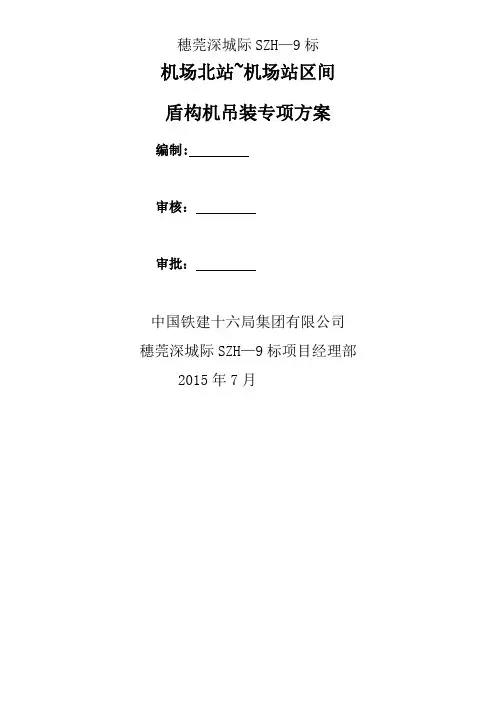 穗莞深城际SZH—9标

机场北站~机场站区间

盾构机吊装专项方案

编制:____

审核:____

审批:____

中国铁建十六局集团有限公司

穗莞深城际SZH—9标项目经理部

2015年7月